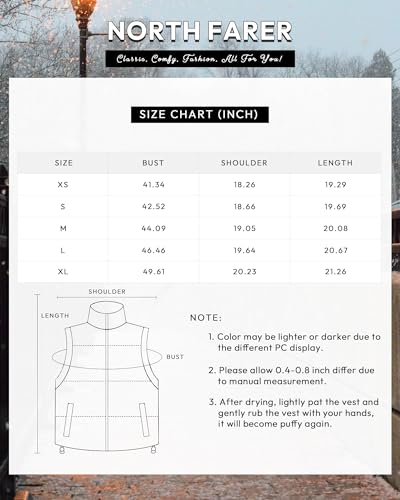 NORTH FARER

Classic, Comfy, Fashion, All For You!

SIZE CHART (INCH)

| SIZE | BUST | SHOULDER | LENGTH |
|---|---|---|---|
| XS | 41.34 | 18.26 | 19.29 |
| S | 42.52 | 18.66 | 19.69 |
| M | 44.09 | 19.05 | 20.08 |
| L | 46.46 | 19.64 | 20.67 |
| XL | 49.61 | 20.23 | 21.26 |

SHOULDER

LENGTH

BUST

NOTE:

1. Color may be lighter or darker due to the different PC display.

2. Please allow 0.4-0.8 inch differ due to manual measurement.

3. After drying, lightly pat the vest and gently rub the vest with your hands, it will become puffy again.